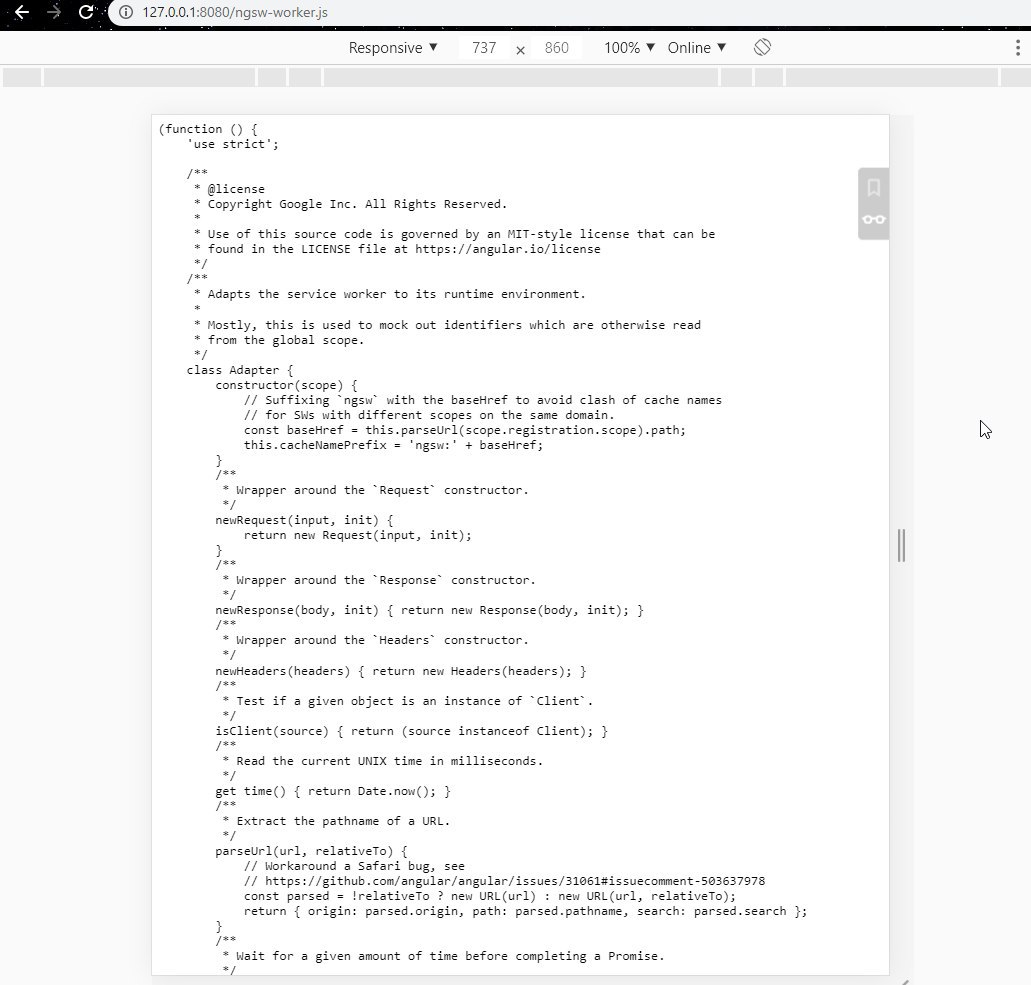 127.0.0.1:8080/ngsw-worker.js

Responsive ▼ 737 × 860 100% ▼ Online ▼

(function () {
    'use strict';

    /**
     * @license
     * Copyright Google Inc. All Rights Reserved.
     *
     * Use of this source code is governed by an MIT-style license that can be
     * found in the LICENSE file at https://angular.io/license
     */
    /**
     * Adapts the service worker to its runtime environment.
     *
     * Mostly, this is used to mock out identifiers which are otherwise read
     * from the global scope.
     */
    class Adapter {
        constructor(scope) {
            // Suffixing `ngsw` with the baseHref to avoid clash of cache names
            // for SWs with different scopes on the same domain.
            const baseHref = this.parseUrl(scope.registration.scope).path;
            this.cacheNamePrefix = 'ngsw:' + baseHref;
        }
        /**
         * Wrapper around the `Request` constructor.
         */
        newRequest(input, init) {
            return new Request(input, init);
        }
        /**
         * Wrapper around the `Response` constructor.
         */
        newResponse(body, init) { return new Response(body, init); }
        /**
         * Wrapper around the `Headers` constructor.
         */
        newHeaders(headers) { return new Headers(headers); }
        /**
         * Test if a given object is an instance of `Client`.
         */
        isClient(source) { return (source instanceof Client); }
        /**
         * Read the current UNIX time in milliseconds.
         */
        get time() { return Date.now(); }
        /**
         * Extract the pathname of a URL.
         */
        parseUrl(url, relativeTo) {
            // Workaround a Safari bug, see
            // https://github.com/angular/angular/issues/31061#issuecomment-503637978
            const parsed = !relativeTo ? new URL(url) : new URL(url, relativeTo);
            return { origin: parsed.origin, path: parsed.pathname, search: parsed.search };
        }
        /**
         * Wait for a given amount of time before completing a Promise.
         */